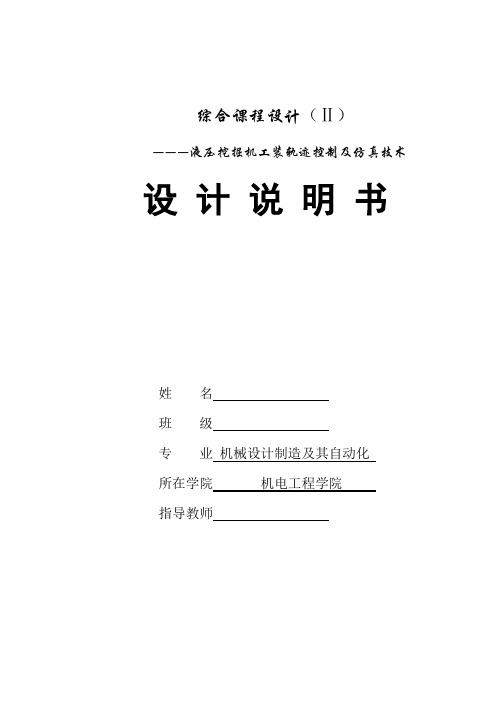 综合课程设计（Ⅱ）

———液压挖掘机工装轨迹控制及仿真技术

设 计 说 明 书

姓 名

班 级

专 业 机械设计制造及其自动化

所在学院 机电工程学院

指导教师